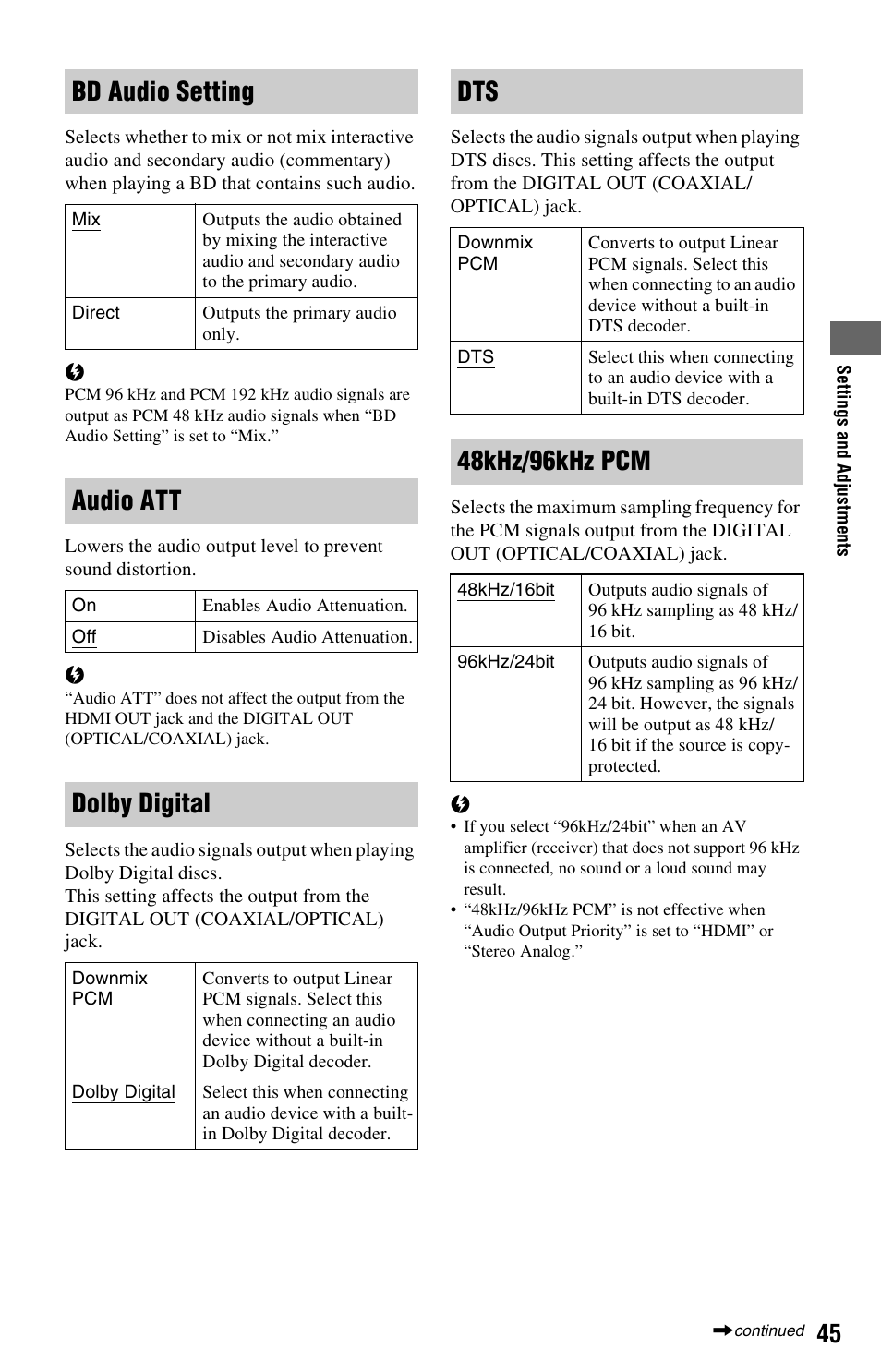 BD Audio Setting

Selects whether to mix or not mix interactive audio and secondary audio (commentary) when playing a BD that contains such audio.

| Mix | Outputs the audio obtained by mixing the interactive audio and secondary audio to the primary audio. |
|---|---|
| Direct | Outputs the primary audio only. |

PCM 96 kHz and PCM 192 kHz audio signals are output as PCM 48 kHz audio signals when “BD Audio Setting” is set to “Mix.”

Audio ATT

Lowers the audio output level to prevent sound distortion.

| On | Enables Audio Attenuation. |
|---|---|
| Off | Disables Audio Attenuation. |

“Audio ATT” does not affect the output from the HDMI OUT jack and the DIGITAL OUT (OPTICAL/COAXIAL) jack.

Dolby Digital

Selects the audio signals output when playing Dolby Digital discs.
This setting affects the output from the DIGITAL OUT (COAXIAL/OPTICAL) jack.

| Downmix PCM | Converts to output Linear PCM signals. Select this when connecting an audio device without a built-in Dolby Digital decoder. |
|---|---|
| Dolby Digital | Select this when connecting an audio device with a built-in Dolby Digital decoder. |

DTS

Selects the audio signals output when playing DTS discs. This setting affects the output from the DIGITAL OUT (COAXIAL/OPTICAL) jack.

| Downmix PCM | Converts to output Linear PCM signals. Select this when connecting to an audio device without a built-in DTS decoder. |
|---|---|
| DTS | Select this when connecting to an audio device with a built-in DTS decoder. |

48kHz/96kHz PCM

Selects the maximum sampling frequency for the PCM signals output from the DIGITAL OUT (OPTICAL/COAXIAL) jack.

| 48kHz/16bit | Outputs audio signals of 96 kHz sampling as 48 kHz/16 bit. |
|---|---|
| 96kHz/24bit | Outputs audio signals of 96 kHz sampling as 96 kHz/24 bit. However, the signals will be output as 48 kHz/16 bit if the source is copy-protected. |

• If you select “96kHz/24bit” when an AV amplifier (receiver) that does not support 96 kHz is connected, no sound or a loud sound may result.
• “48kHz/96kHz PCM” is not effective when “Audio Output Priority” is set to “HDMI” or “Stereo Analog.”

Settings and Adjustments

continued 45